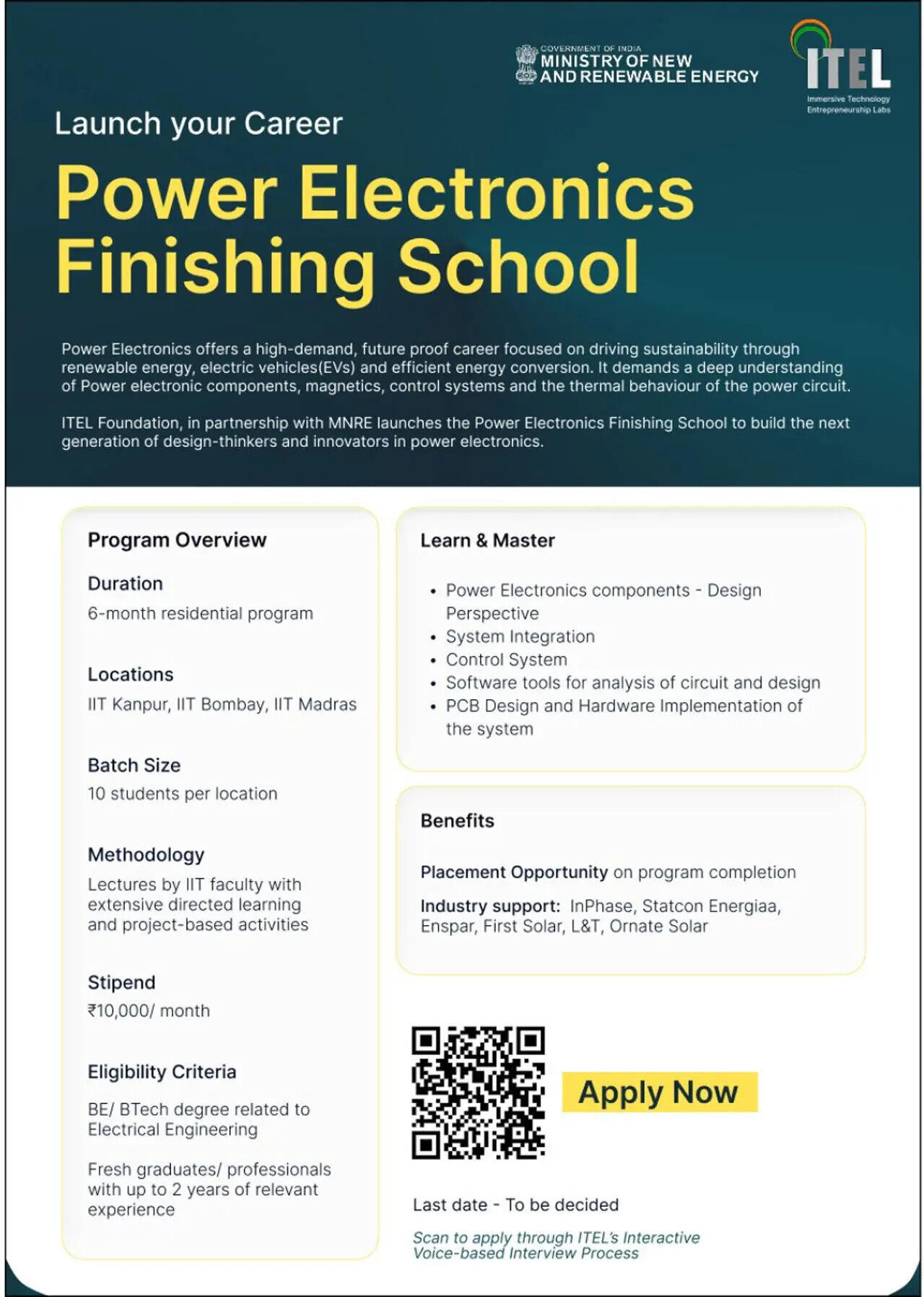 GOVERNMENT OF INDIA
MINISTRY OF NEW AND RENEWABLE ENERGY

ITEL
Immersive Technology Entrepreneurship Labs

Launch your Career

Power Electronics Finishing School

Power Electronics offers a high-demand, future proof career focused on driving sustainability through renewable energy, electric vehicles(EVs) and efficient energy conversion. It demands a deep understanding of Power electronic components, magnetics, control systems and the thermal behaviour of the power circuit.

ITEL Foundation, in partnership with MNRE launches the Power Electronics Finishing School to build the next generation of design-thinkers and innovators in power electronics.

Program Overview

Duration
6-month residential program

Locations
IIT Kanpur, IIT Bombay, IIT Madras

Batch Size
10 students per location

Methodology
Lectures by IIT faculty with extensive directed learning and project-based activities

Stipend
₹10,000/ month

Eligibility Criteria
BE/ BTech degree related to Electrical Engineering

Fresh graduates/ professionals with up to 2 years of relevant experience

Learn & Master

• Power Electronics components - Design Perspective
• System Integration
• Control System
• Software tools for analysis of circuit and design
• PCB Design and Hardware Implementation of the system

Benefits

Placement Opportunity on program completion

Industry support: InPhase, Statcon Energiaa, Enspar, First Solar, L&T, Ornate Solar

Apply Now

Last date - To be decided

Scan to apply through ITEL's Interactive Voice-based Interview Process